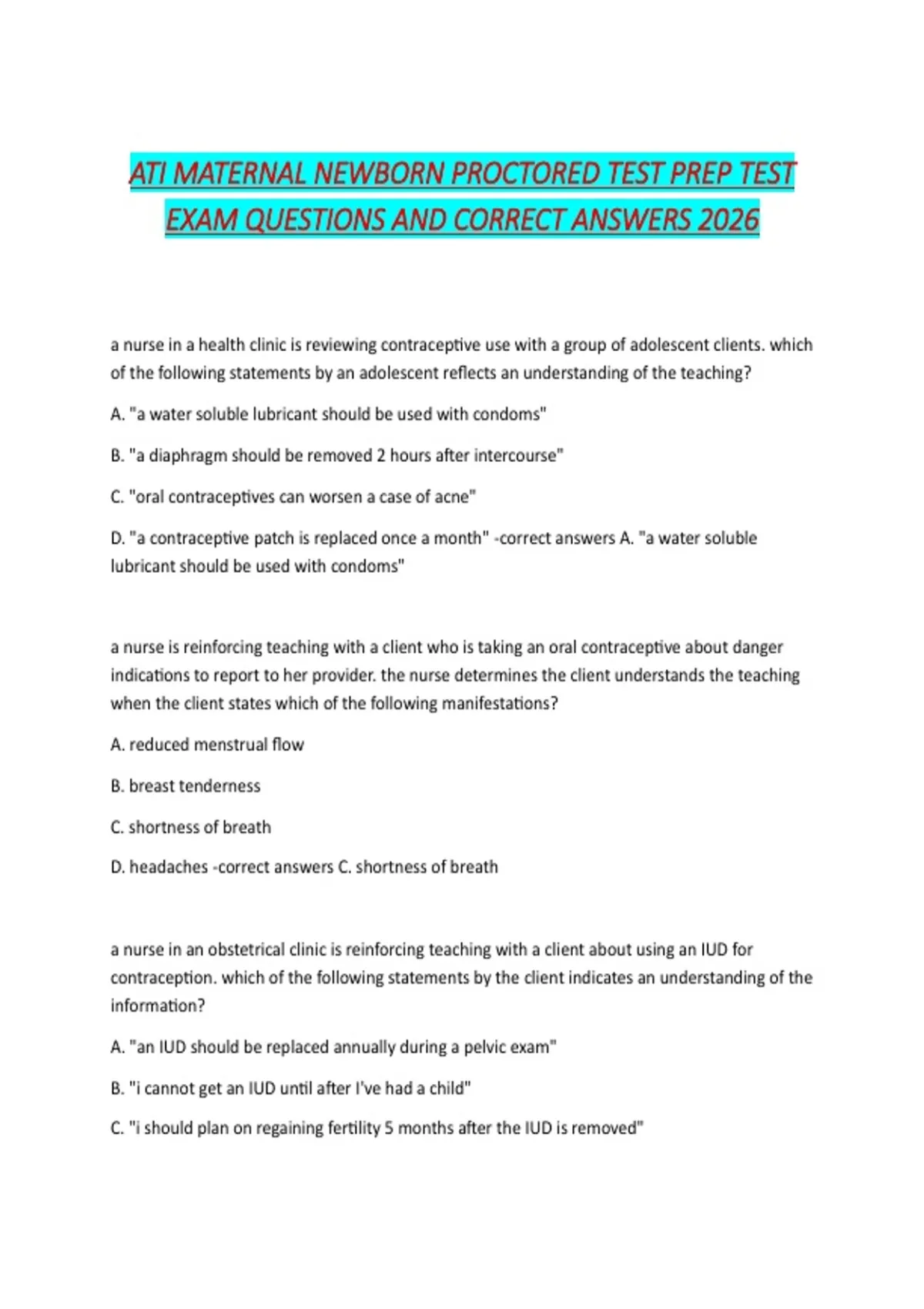 ATI MATERNAL NEWBORN PROCTORED TEST PREP TEST EXAM QUESTIONS AND CORRECT ANSWERS 2026

a nurse in a health clinic is reviewing contraceptive use with a group of adolescent clients. which of the following statements by an adolescent reflects an understanding of the teaching?

A. "a water soluble lubricant should be used with condoms"

B. "a diaphragm should be removed 2 hours after intercourse"

C. "oral contraceptives can worsen a case of acne"

D. "a contraceptive patch is replaced once a month" -correct answers A. "a water soluble lubricant should be used with condoms"

a nurse is reinforcing teaching with a client who is taking an oral contraceptive about danger indications to report to her provider. the nurse determines the client understands the teaching when the client states which of the following manifestations?

A. reduced menstrual flow

B. breast tenderness

C. shortness of breath

D. headaches -correct answers C. shortness of breath

a nurse in an obstetrical clinic is reinforcing teaching with a client about using an IUD for contraception. which of the following statements by the client indicates an understanding of the information?

A. "an IUD should be replaced annually during a pelvic exam"

B. "i cannot get an IUD until after I've had a child"

C. "i should plan on regaining fertility 5 months after the IUD is removed"